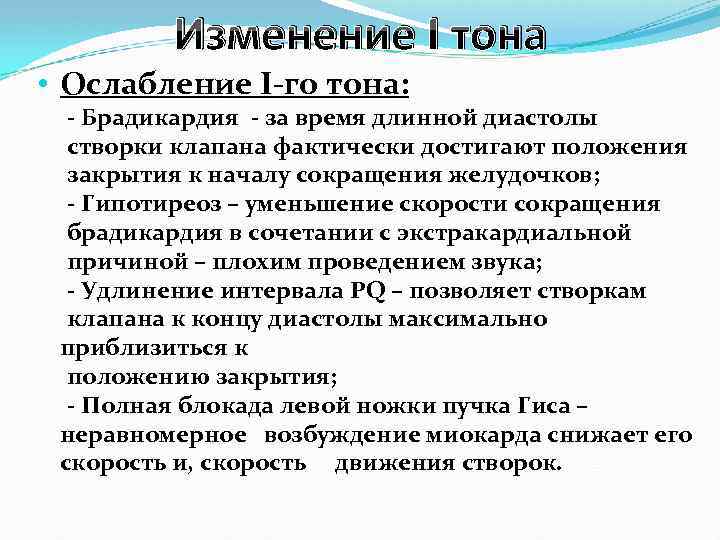 Изменение I тона

• Ослабление I-го тона:

- Брадикардия - за время длинной диастолы створки клапана фактически достигают положения закрытия к началу сокращения желудочков;

- Гипотиреоз – уменьшение скорости сокращения брадикардия в сочетании с экстракардиальной причиной – плохим проведением звука;

- Удлинение интервала PQ – позволяет створкам клапана к концу диастолы максимально приблизиться к положению закрытия;

- Полная блокада левой ножки пучка Гиса – неравномерное возбуждение миокарда снижает его скорость и, скорость движения створок.